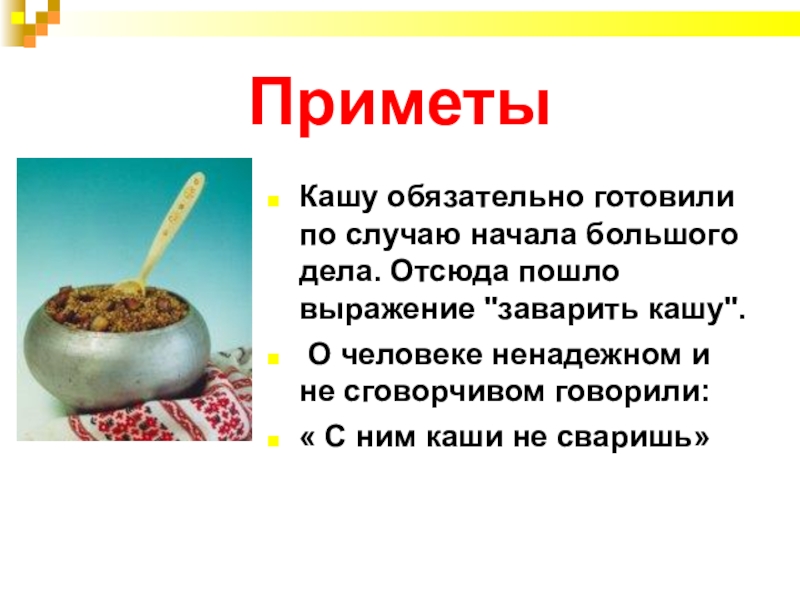 Приметы

Кашу обязательно готовили по случаю начала большого дела. Отсюда пошло выражение "заварить кашу".

О человеке ненадежном и не сговорчивом говорили:

« С ним каши не сваришь»